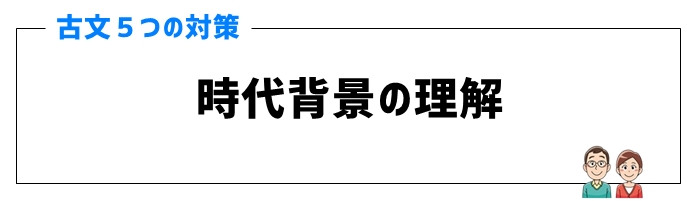 古文５つの対策

時代背景の理解